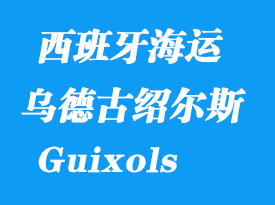 西班牙海运
乌德古绍尔斯
Guixols